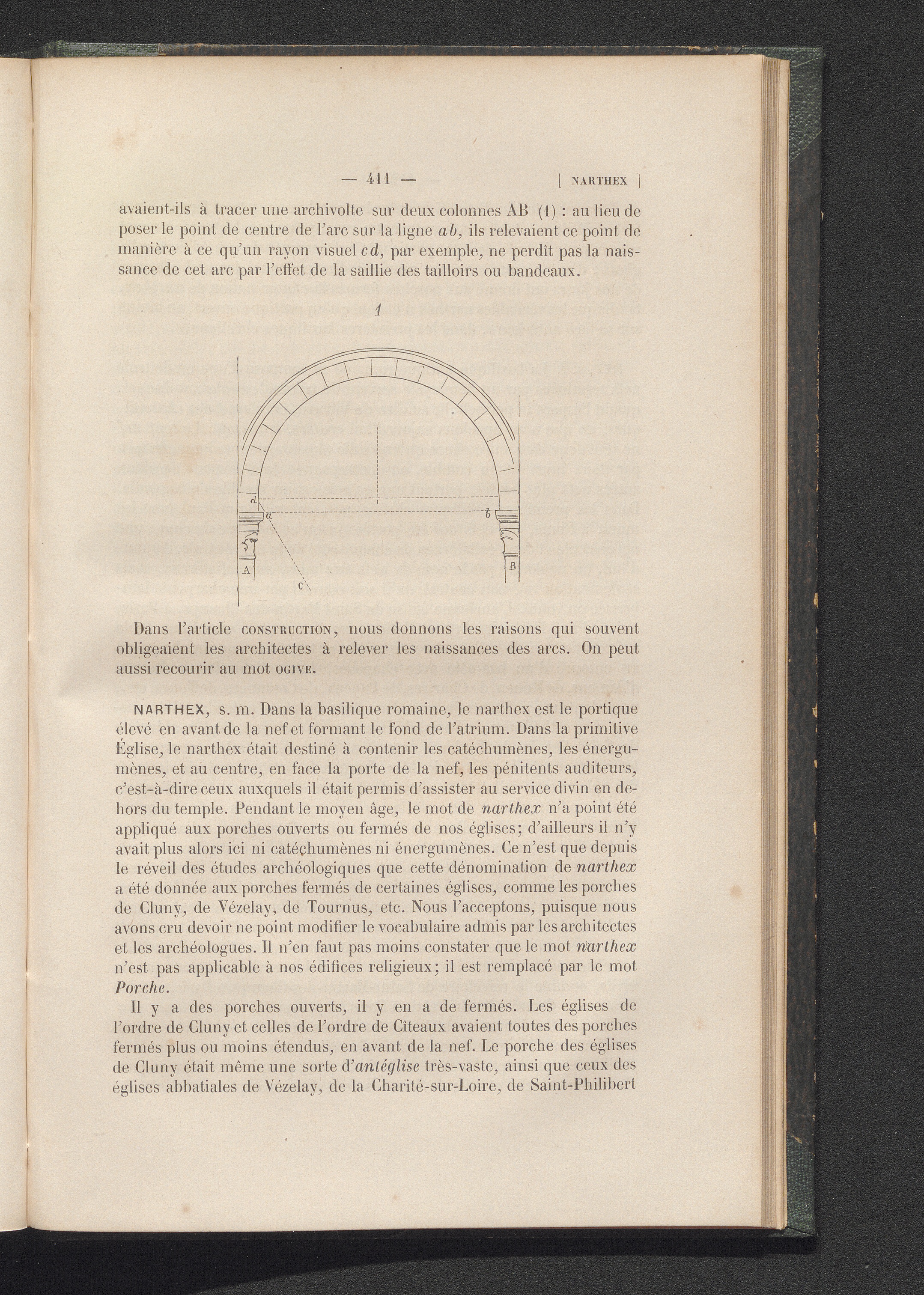 — 411 — [ NARTHEX ]

avaient-ils à tracer une archivolte sur deux colonnes AB (1) : au lieu de poser le point de centre de l'arc sur la ligne ab, ils relevaient ce point de manière à ce qu'un rayon visuel cd, par exemple, ne perdît pas la naissance de cet arc par l'effet de la saillie des tailloirs ou bandeaux.

1

d
a
b
A
B
c

Dans l'article CONSTRUCTION, nous donnons les raisons qui souvent obligeaient les architectes à relever les naissances des arcs. On peut aussi recourir au mot OGIVE.

NARTHEX, s. m. Dans la basilique romaine, le narthex est le portique élevé en avant de la nef et formant le fond de l'atrium. Dans la primitive Église, le narthex était destiné à contenir les catéchumènes, les énergumènes, et au centre, en face la porte de la nef, les pénitents auditeurs, c'est-à-dire ceux auxquels il était permis d'assister au service divin en dehors du temple. Pendant le moyen âge, le mot de narthex n'a point été appliqué aux porches ouverts ou fermés de nos églises; d'ailleurs il n'y avait plus alors ici ni catéchumènes ni énergumènes. Ce n'est que depuis le réveil des études archéologiques que cette dénomination de narthex a été donnée aux porches fermés de certaines églises, comme les porches de Cluny, de Vézelay, de Tournus, etc. Nous l'acceptons, puisque nous avons cru devoir ne point modifier le vocabulaire admis par les architectes et les archéologues. Il n'en faut pas moins constater que le mot narthex n'est pas applicable à nos édifices religieux; il est remplacé par le mot Porche.

Il y a des porches ouverts, il y en a de fermés. Les églises de l'ordre de Cluny et celles de l'ordre de Cîteaux avaient toutes des porches fermés plus ou moins étendus, en avant de la nef. Le porche des églises de Cluny était même une sorte d'antéglise très-vaste, ainsi que ceux des églises abbatiales de Vézelay, de la Charité-sur-Loire, de Saint-Philibert